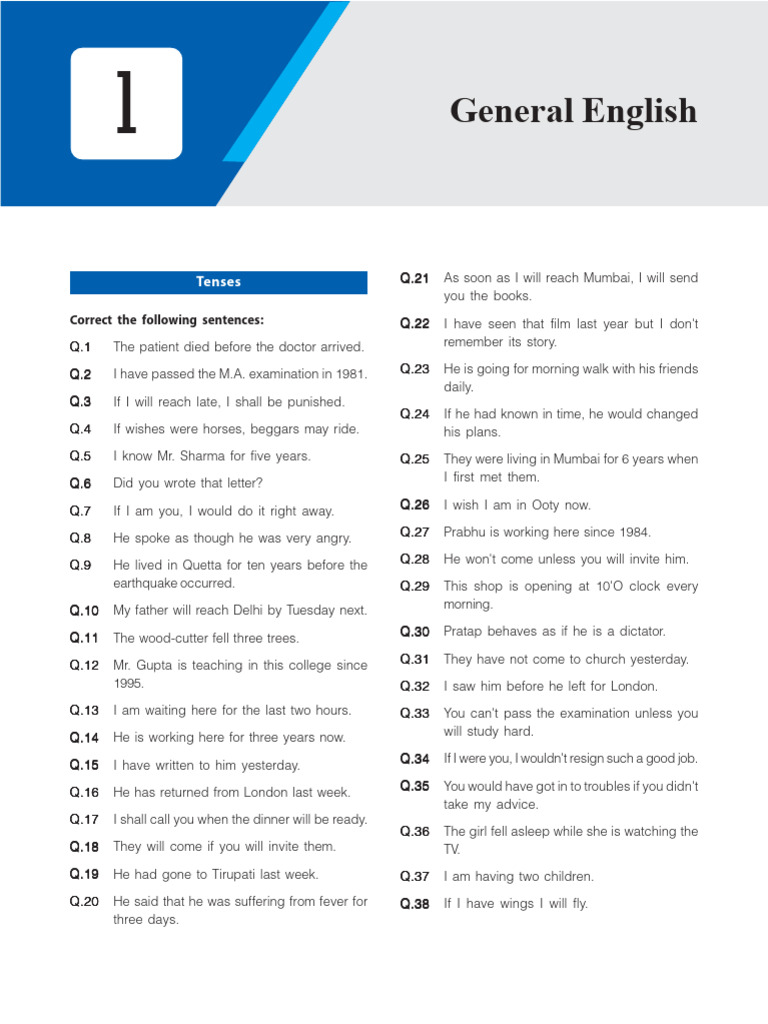 1

General English

Tenses

Correct the following sentences:

Q.1 The patient died before the doctor arrived.

Q.2 I have passed the M.A. examination in 1981.

Q.3 If I will reach late, I shall be punished.

Q.4 If wishes were horses, beggars may ride.

Q.5 I know Mr. Sharma for five years.

Q.6 Did you wrote that letter?

Q.7 If I am you, I would do it right away.

Q.8 He spoke as though he was very angry.

Q.9 He lived in Quetta for ten years before the earthquake occurred.

Q.10 My father will reach Delhi by Tuesday next.

Q.11 The wood-cutter fell three trees.

Q.12 Mr. Gupta is teaching in this college since 1995.

Q.13 I am waiting here for the last two hours.

Q.14 He is working here for three years now.

Q.15 I have written to him yesterday.

Q.16 He has returned from London last week.

Q.17 I shall call you when the dinner will be ready.

Q.18 They will come if you will invite them.

Q.19 He had gone to Tirupati last week.

Q.20 He said that he was suffering from fever for three days.

Q.21 As soon as I will reach Mumbai, I will send you the books.

Q.22 I have seen that film last year but I don't remember its story.

Q.23 He is going for morning walk with his friends daily.

Q.24 If he had known in time, he would changed his plans.

Q.25 They were living in Mumbai for 6 years when I first met them.

Q.26 I wish I am in Ooty now.

Q.27 Prabhu is working here since 1984.

Q.28 He won't come unless you will invite him.

Q.29 This shop is opening at 10'O clock every morning.

Q.30 Pratap behaves as if he is a dictator.

Q.31 They have not come to church yesterday.

Q.32 I saw him before he left for London.

Q.33 You can't pass the examination unless you will study hard.

Q.34 If I were you, I wouldn't resign such a good job.

Q.35 You would have got in to troubles if you didn't take my advice.

Q.36 The girl fell asleep while she is watching the TV.

Q.37 I am having two children.

Q.38 If I have wings I will fly.